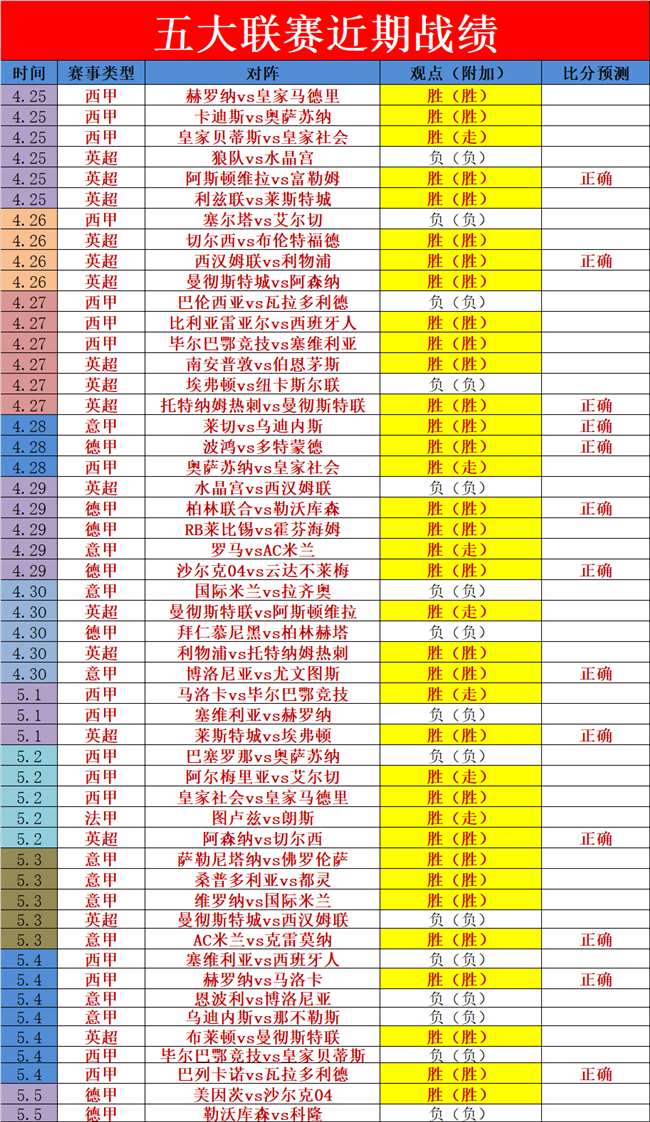 五大联赛近期战绩

| 时间 | 赛事类型 | 对阵 | 观点（附加） | 比分预测 |
|---|---|---|---|---|
| 4.25 | 西甲 | 赫罗纳vs皇家马德里 | 胜（胜） | |
| 4.25 | 西甲 | 卡迪斯vs奥萨苏纳 | 胜（胜） | |
| 4.25 | 西甲 | 皇家贝蒂斯vs皇家社会 | 胜（走） | |
| 4.25 | 英超 | 狼队vs水晶宫 | 负（负） | |
| 4.25 | 英超 | 阿斯顿维拉vs富勒姆 | 胜（胜） | 正确 |
| 4.25 | 英超 | 利兹联vs莱斯特城 | 胜（胜） | |
| 4.26 | 西甲 | 塞尔塔vs艾尔切 | 负（负） | |
| 4.26 | 英超 | 切尔西vs布伦特福德 | 胜（胜） | |
| 4.26 | 英超 | 西汉姆联vs利物浦 | 胜（胜） | 正确 |
| 4.26 | 英超 | 曼彻斯特城vs阿森纳 | 胜（胜） | |
| 4.27 | 西甲 | 巴伦西亚vs瓦拉多利德 | 负（负） | |
| 4.27 | 西甲 | 比利亚雷亚尔vs西班牙人 | 胜（胜） | |
| 4.27 | 西甲 | 毕尔巴鄂竞技vs塞维利亚 | 胜（胜） | |
| 4.27 | 英超 | 南安普敦vs伯恩茅斯 | 胜（胜） | |
| 4.27 | 英超 | 埃弗顿vs纽卡斯尔联 | 负（负） | |
| 4.27 | 英超 | 托特纳姆热刺vs曼彻斯特联 | 胜（胜） | 正确 |
| 4.28 | 意甲 | 莱切vs乌迪内斯 | 胜（胜） | 正确 |
| 4.28 | 德甲 | 波鸿vs多特蒙德 | 胜（胜） | 正确 |
| 4.28 | 西甲 | 奥萨苏纳vs皇家社会 | 胜（走） | |
| 4.29 | 英超 | 水晶宫vs西汉姆联 | 负（负） | |
| 4.29 | 德甲 | 柏林联合vs勒沃库森 | 胜（胜） | 正确 |
| 4.29 | 德甲 | RB莱比锡vs霍芬海姆 | 胜（胜） | |
| 4.29 | 意甲 | 罗马vsAC米兰 | 胜（走） | |
| 4.29 | 德甲 | 沙尔克04vs云达不莱梅 | 胜（胜） | 正确 |
| 4.30 | 意甲 | 国际米兰vs拉齐奥 | 负（负） | |
| 4.30 | 英超 | 曼彻斯特联vs阿斯顿维拉 | 胜（走） | |
| 4.30 | 德甲 | 拜仁慕尼黑vs柏林赫塔 | 负（负） | |
| 4.30 | 英超 | 利物浦vs托特纳姆热刺 | 胜（胜） | |
| 4.30 | 意甲 | 博洛尼亚vs尤文图斯 | 胜（胜） | 正确 |
| 5.1 | 西甲 | 马洛卡vs毕尔巴鄂竞技 | 胜（走） | |
| 5.1 | 西甲 | 塞维利亚vs赫罗纳 | 负（负） | |
| 5.1 | 英超 | 莱斯特城vs埃弗顿 | 胜（胜） | 正确 |
| 5.2 | 西甲 | 巴塞罗那vs奥萨苏纳 | 负（负） | |
| 5.2 | 西甲 | 阿尔梅里亚vs艾尔切 | 胜（走） | |
| 5.2 | 西甲 | 皇家社会vs皇家马德里 | 胜（胜） | |
| 5.2 | 法甲 | 图卢兹vs朗斯 | 胜（走） | |
| 5.2 | 英超 | 阿森纳vs切尔西 | 胜（胜） | 正确 |
| 5.3 | 意甲 | 萨勒尼塔纳vs佛罗伦萨 | 胜（胜） | |
| 5.3 | 意甲 | 桑普多利亚vs都灵 | 胜（胜） | |
| 5.3 | 意甲 | 维罗纳vs国际米兰 | 胜（胜） | |
| 5.3 | 英超 | 曼彻斯特城vs西汉姆联 | 负（负） | |
| 5.3 | 意甲 | AC米兰vs克雷莫纳 | 胜（胜） | 正确 |
| 5.4 | 西甲 | 塞维利亚vs西班牙人 | 负（负） | |
| 5.4 | 西甲 | 赫罗纳vs马洛卡 | 胜（胜） | 正确 |
| 5.4 | 意甲 | 恩波利vs博洛尼亚 | 负（负） | |
| 5.4 | 意甲 | 乌迪内斯vs那不勒斯 | 负（负） | |
| 5.4 | 英超 | 布莱顿vs曼彻斯特联 | 胜（胜） | |
| 5.4 | 西甲 | 毕尔巴鄂竞技vs皇家贝蒂斯 | 负（负） | |
| 5.4 | 西甲 | 巴列卡诺vs瓦拉多利德 | 胜（胜） | 正确 |
| 5.5 | 德甲 | 美因茨vs沙尔克04 | 胜（胜） | |
| 5.5 | 德甲 | 勒沃库森vs科隆 | 负（负） | |